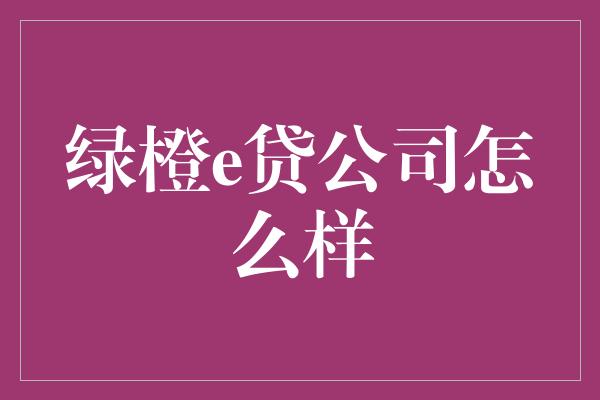 绿橙e贷公司怎么样